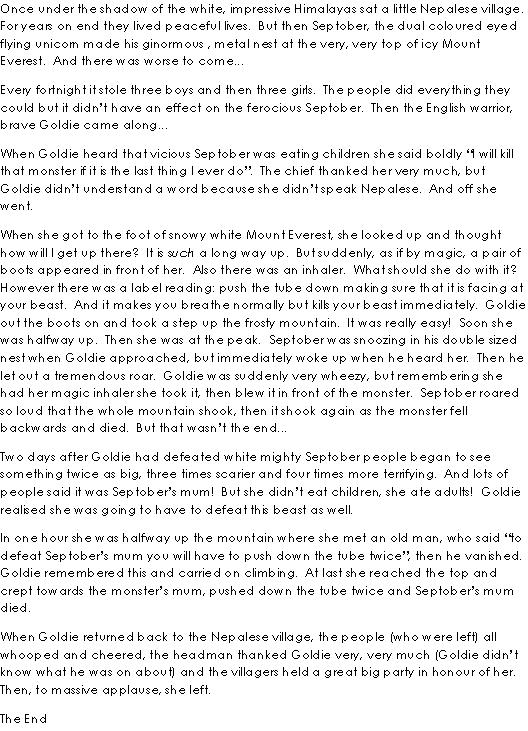 Once under the shadow of the white, impressive Himalayas sat a little Nepalese village. For years on end they lived peaceful lives. But then Septober, the dual coloured eyed flying unicorn made his ginormous , metal nest at the very, very top of icy Mount Everest. And there was worse to come...

Every fortnight it stole three boys and then three girls. The people did everything they could but it didn't have an effect on the ferocious Septober. Then the English warrior, brave Goldie came along...

When Goldie heard that vicious Septober was eating children she said boldly "I will kill that monster if it is the last thing I ever do". The chief thanked her very much, but Goldie didn't understand a word because she didn't speak Nepalese. And off she went.

When she got to the foot of snowy white Mount Everest, she looked up and thought how will I get up there? It is such a long way up. But suddenly, as if by magic, a pair of boots appeared in front of her. Also there was an inhaler. What should she do with it? However there was a label reading: push the tube down making sure that it is facing at your beast. And it makes you breathe normally but kills your beast immediately. Goldie out the boots on and took a step up the frosty mountain. It was really easy! Soon she was halfway up. Then she was at the peak. Septober was snoozing in his double sized nest when Goldie approached, but immediately woke up when he heard her. Then he let out a tremendous roar. Goldie was suddenly very wheezy, but remembering she had her magic inhaler she took it, then blew it in front of the monster. Septober roared so loud that the whole mountain shook, then it shook again as the monster fell backwards and died. But that wasn't the end...

Two days after Goldie had defeated white mighty Septober people began to see something twice as big, three times scarier and four times more terrifying. And lots of people said it was Septober's mum! But she didn't eat children, she ate adults! Goldie realised she was going to have to defeat this beast as well.

In one hour she was halfway up the mountain where she met an old man, who said "to defeat Septober's mum you will have to push down the tube twice", then he vanished. Goldie remembered this and carried on climbing. At last she reached the top and crept towards the monster's mum, pushed down the tube twice and Septober's mum died.

When Goldie returned back to the Nepalese village, the people (who were left) all whooped and cheered, the headman thanked Goldie very, very much (Goldie didn't know what he was on about) and the villagers held a great big party in honour of her. Then, to massive applause, she left.

The End